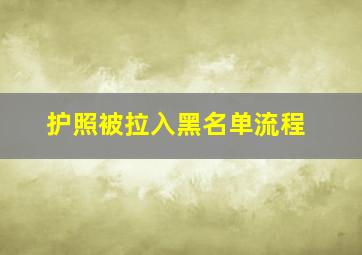 护照被拉入黑名单流程